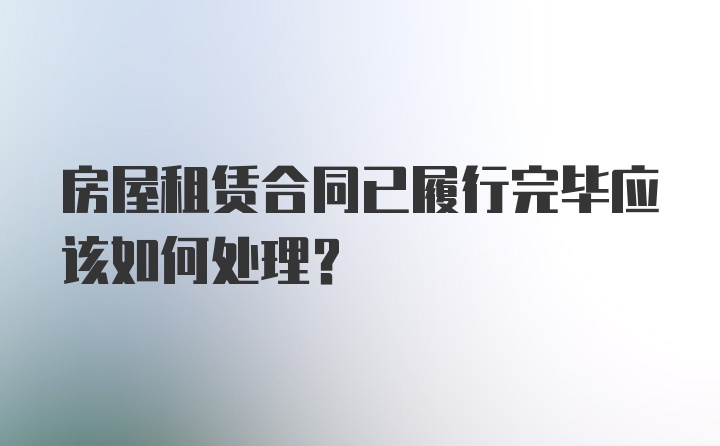 房屋租赁合同已履行完毕应该如何处理？